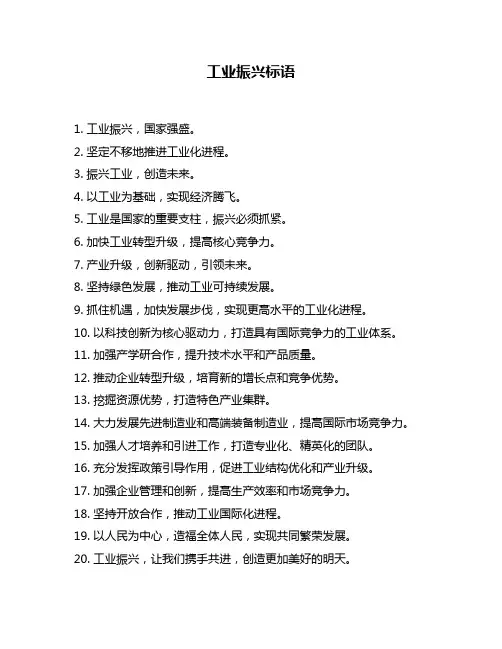 工业振兴标语

1. 工业振兴，国家强盛。

2. 坚定不移地推进工业化进程。

3. 振兴工业，创造未来。

4. 以工业为基础，实现经济腾飞。

5. 工业是国家的重要支柱，振兴必须抓紧。

6. 加快工业转型升级，提高核心竞争力。

7. 产业升级，创新驱动，引领未来。

8. 坚持绿色发展，推动工业可持续发展。

9. 抓住机遇，加快发展步伐，实现更高水平的工业化进程。

10. 以科技创新为核心驱动力，打造具有国际竞争力的工业体系。

11. 加强产学研合作，提升技术水平和产品质量。

12. 推动企业转型升级，培育新的增长点和竞争优势。

13. 挖掘资源优势，打造特色产业集群。

14. 大力发展先进制造业和高端装备制造业，提高国际市场竞争力。

15. 加强人才培养和引进工作，打造专业化、精英化的团队。

16. 充分发挥政策引导作用，促进工业结构优化和产业升级。

17. 加强企业管理和创新，提高生产效率和市场竞争力。

18. 坚持开放合作，推动工业国际化进程。

19. 以人民为中心，造福全体人民，实现共同繁荣发展。

20. 工业振兴，让我们携手共进，创造更加美好的明天。